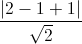 $\frac{|2-1+1|}{\sqrt{2}}$